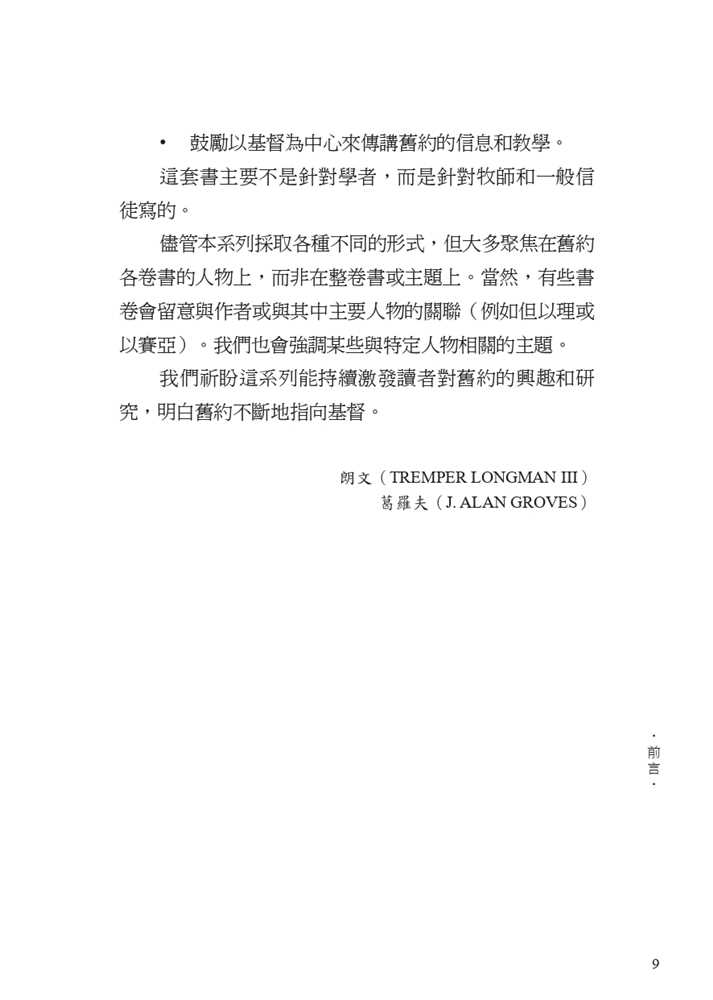 • 鼓勵以基督為中心來傳講舊約的信息和教學。

這套書主要不是針對學者，而是針對牧師和一般信徒寫的。

儘管本系列採取各種不同的形式，但大多聚焦在舊約各卷書的人物上，而非在整卷書或主題上。當然，有些書卷會留意與作者或與其中主要人物的關聯（例如但以理或以賽亞）。我們也會強調某些與特定人物相關的主題。

我們祈盼這系列能持續激發讀者對舊約的興趣和研究，明白舊約不斷地指向基督。

朗文（TREMPER LONGMAN III）
葛羅夫（J. ALAN GROVES）

·前言·

9